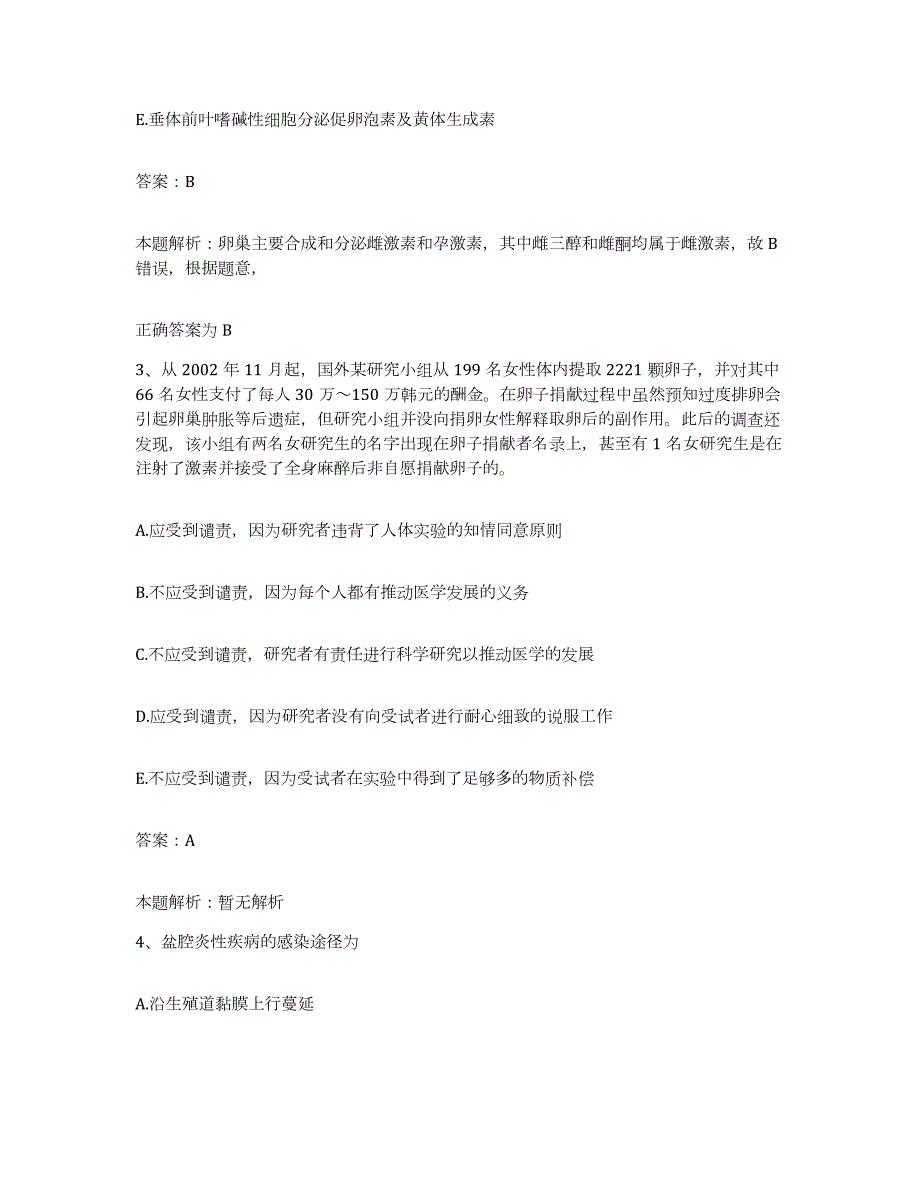 E.垂体前叶嗜碱性细胞分泌促卵泡素及黄体生成素

答案：B

本题解析：卵巢主要合成和分泌雌激素和孕激素，其中雌三醇和雌酮均属于雌激素，故 B 错误，根据题意，

正确答案为 B

3、从 2002 年 11 月起，国外某研究小组从 199 名女性体内提取 2221 颗卵子，并对其中 66 名女性支付了每人 30 万～150 万韩元的酬金。在卵子捐献过程中虽然预知过度排卵会引起卵巢肿胀等后遗症，但研究小组并没向捐卵女性解释取卵后的副作用。此后的调查还发现，该小组有两名女研究生的名字出现在卵子捐献者名录上，甚至有 1 名女研究生是在注射了激素并接受了全身麻醉后非自愿捐献卵子的。

A.应受到谴责，因为研究者违背了人体实验的知情同意原则

B.不应受到谴责，因为每个人都有推动医学发展的义务

C.不应受到谴责，研究者有责任进行科学研究以推动医学的发展

D.应受到谴责，因为研究者没有向受试者进行耐心细致的说服工作

E.不应受到谴责，因为受试者在实验中得到了足够多的物质补偿

答案：A

本题解析：暂无解析

4、盆腔炎性疾病的感染途径为

A.沿生殖道黏膜上行蔓延